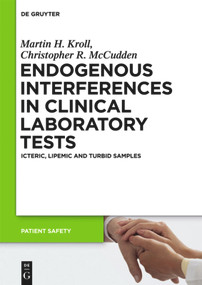 DE GRUYTER

Martin H. Kroll,
Christopher R. McCudden

ENDOGENOUS INTERFERENCES IN CLINICAL LABORATORY TESTS

ICTERIC, LIPEMIC AND TURBID SAMPLES

PATIENT SAFETY

DE
G